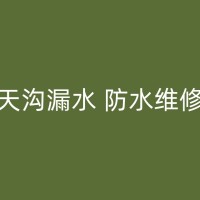 天沟漏水 防水维修